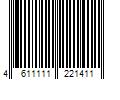 4 611111 221411